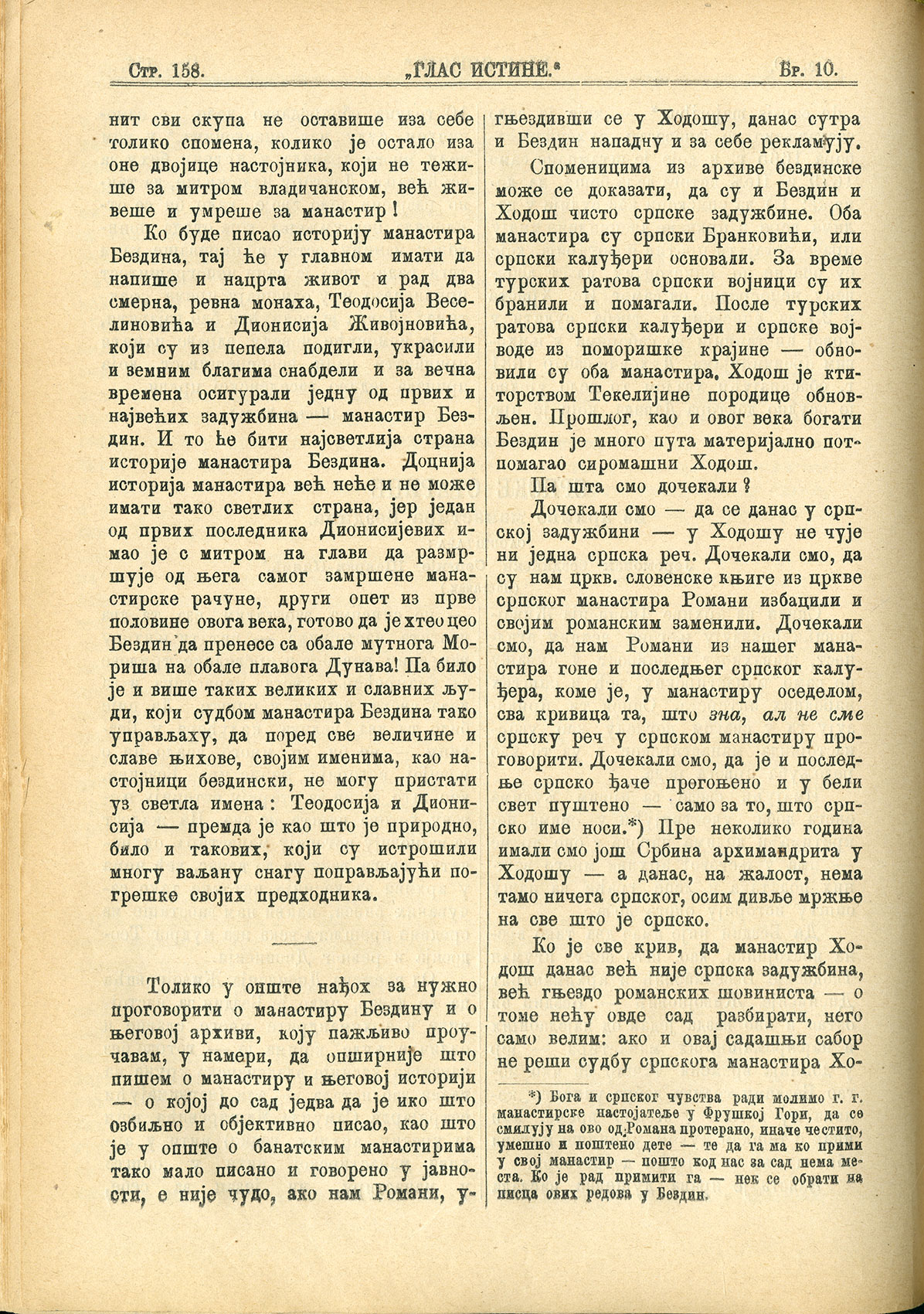 Стр. 158. „ГЛАС ИСТИНЕ.“ Бр. 10.

нит сви скупа не оставише иза себе толико спомена, колико је остало иза оне двојице настојника, који не тежише за митром владичанском, већ живеше и умреше за манастир!

Ко буде писао историју манастира Бездина, тај ће у главном имати да напише и нацрта живот и рад два смерна, ревна монаха, Теодосија Веселиновића и Дионисија Живојновића, који су из пепела подигли, украсили и земним благима снабдели и за вечна времена осигурали једну од првих и највећих задужбина — манастир Бездин. И то ће бити најсветлија страна историје манастира Бездина. Доцнија историја манастира већ неће и не може имати тако светлих страна, јер један од првих последника Дионисијевих имао је с митром на глави да размршује од њега самог замршене манастирске рачуне, други опет из прве половине овога века, готово да је хтео цео Бездин да пренесе са обале мутнога Мориша на обале плавога Дунава! Па било је и више таких великих и славних људи, који судбом манастира Бездина тако управљаху, да поред све величине и славе њихове, својим именима, као настојници бездински, не могу пристати уз светла имена: Теодосија и Дионисија — премда је као што је природно, било и такових, који су истрошили многу ваљану снагу поправљајући погрешке својих предходника.

Толико у опште нађох за нужно проговорити о манастиру Бездину и о његовој архиви, коју пажљиво проучавам, у намери, да опширније што пишем о манастиру и његовој историји — о којој до сад једва да је ико што озбиљно и објективно писао, као што је у опште о банатским манастирима тако мало писано и говорено у јавности, е није чудо, ако нам Романи, угњездивши се у Ходошу, данас сутра и Бездин нападну и за себе рекламују.

Споменицима из архиве бездинске може се доказати, да су и Бездин и Ходош чисто српске задужбине. Оба манастира су српски Бранковићи, или српски калуђери основали. За време турских ратова српски војници су их бранили и помагали. После турских ратова српски калуђери и српске војводе из поморишке крајине — обновили су оба манастира. Ходош је ктиторством Текелијине породице обновљен. Прошлог, као и овог века богати Бездин је много пута материјално потпомагао сиромашни Ходош.

Па шта смо дочекали?

Дочекали смо — да се данас у српској задужбини — у Ходошу не чује ни једна српска реч. Дочекали смо, да су нам цркв. словенске књиге из цркве српског манастира Романи избацили и својим романским заменили. Дочекали смо, да нам Романи из нашег манастира гоне и последњег српског калуђера, коме је, у манастиру оседелом, сва кривица та, што зна, ал не сме српску реч у српском манастиру проговорити. Дочекали смо, да је и последње српско ђаче прогоњено и у бели свет пуштено — само за то, што српско име носи.*) Пре неколико година имали смо још Србина архимандрита у Ходошу — а данас, на жалост, нема тамо ничега српског, осим дивље мржње на све што је српско.

Ко је све крив, да манастир Ходош данас већ није српска задужбина, већ гњездо романских шовиниста — о томе нећу овде сад разбирати, него само велим: ако и овај садашњи сабор не реши судбу српскога манастира Хо-

*) Бога и српског чувства ради молимо г. г. манастирске настојатеље у Фрушкој Гори, да се смилују на ово од Романа протерано, иначе честито, умешно и поштено дете — те да га ма ко прими у свој манастир — пошто код нас за сад нема места. Ко је рад примити га — нек се обрати на писца ових редова у Бездин.